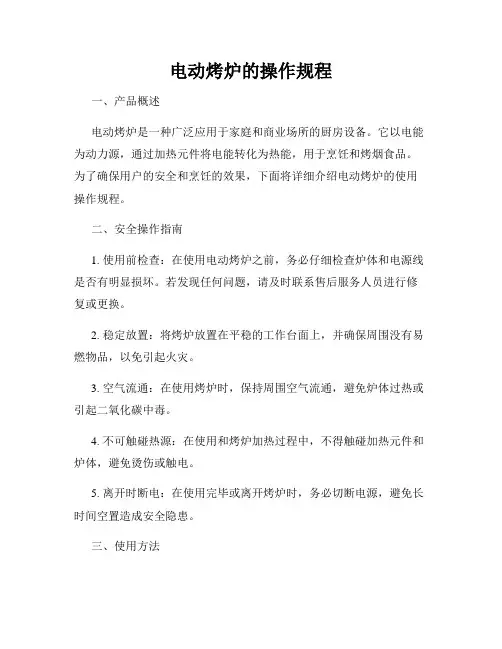 电动烤炉的操作规程

一、产品概述

电动烤炉是一种广泛应用于家庭和商业场所的厨房设备。它以电能为动力源，通过加热元件将电能转化为热能，用于烹饪和烤烟食品。为了确保用户的安全和烹饪的效果，下面将详细介绍电动烤炉的使用操作规程。

二、安全操作指南

1. 使用前检查：在使用电动烤炉之前，务必仔细检查炉体和电源线是否有明显损坏。若发现任何问题，请及时联系售后服务人员进行修复或更换。

2. 稳定放置：将烤炉放置在平稳的工作台面上，并确保周围没有易燃物品，以免引起火灾。

3. 空气流通：在使用烤炉时，保持周围空气流通，避免炉体过热或引起二氧化碳中毒。

4. 不可触碰热源：在使用和烤炉加热过程中，不得触碰加热元件和炉体，避免烫伤或触电。

5. 离开时断电：在使用完毕或离开烤炉时，务必切断电源，避免长时间空置造成安全隐患。

三、使用方法